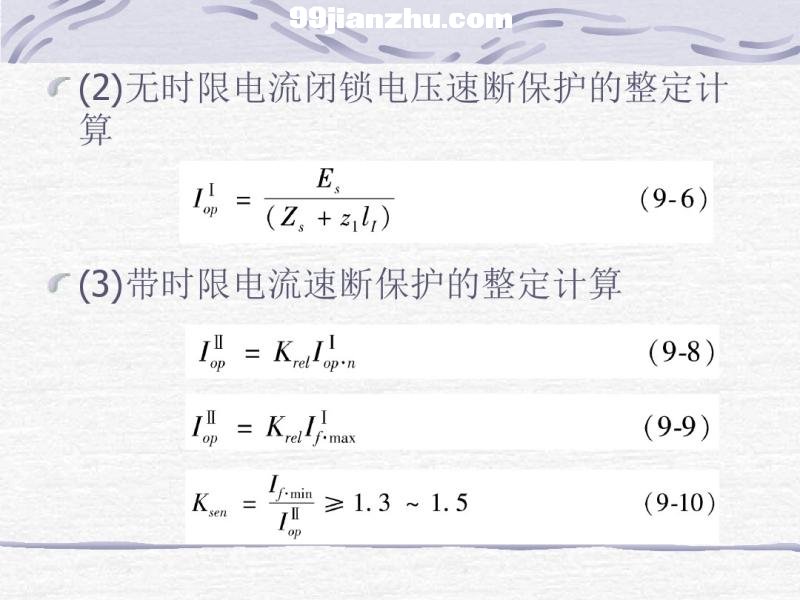 99jianzhu.com

(2)无时限电流闭锁电压速断保护的整定计算

$I_{op}^{\mathrm{I}} = \frac{E_s}{(Z_s + z_1 l_I)}$ (9-6)

(3)带时限电流速断保护的整定计算

$I_{op}^{\mathrm{II}} = K_{rel} I_{op \cdot n}^{\mathrm{I}}$ (9-8)

$I_{op}^{\mathrm{II}} = K_{rel} I_{f \cdot \max}^{\mathrm{I}}$ (9-9)

$K_{sen} = \frac{I_{f \cdot \min}}{I_{op}^{\mathrm{II}}} \geqslant 1.3 \sim 1.5$ (9-10)